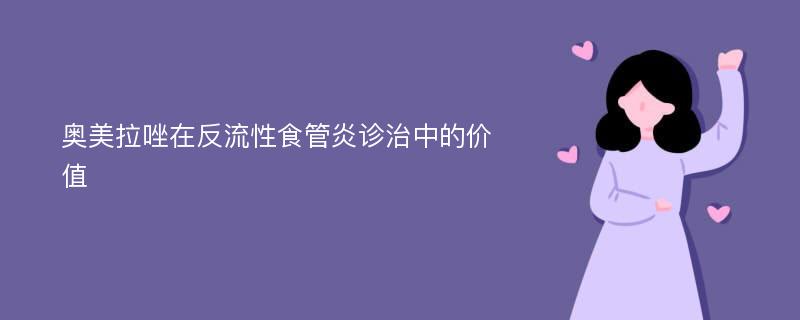 奥美拉唑在反流性食管炎诊治中的价值